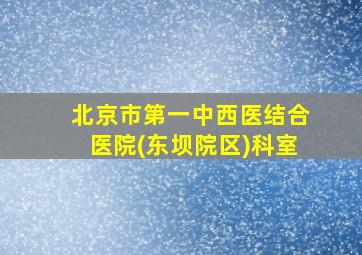 北京市第一中西医结合医院(东坝院区)科室